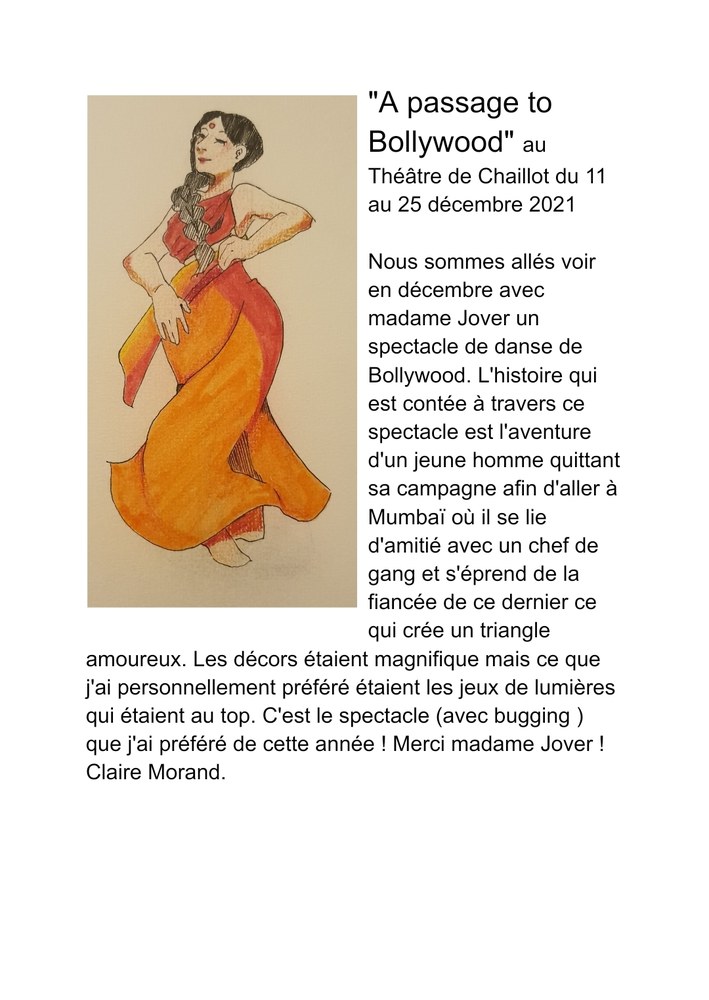 "A passage to Bollywood" au Théâtre de Chaillot du 11 au 25 décembre 2021

Nous sommes allés voir en décembre avec madame Jover un spectacle de danse de Bollywood. L'histoire qui est contée à travers ce spectacle est l'aventure d'un jeune homme quittant sa campagne afin d'aller à Mumbaï où il se lie d'amitié avec un chef de gang et s'éprend de la fiancée de ce dernier ce qui crée un triangle amoureux. Les décors étaient magnifique mais ce que j'ai personnellement préféré étaient les jeux de lumières qui étaient au top. C'est le spectacle (avec bugging ) que j'ai préféré de cette année ! Merci madame Jover ! Claire Morand.